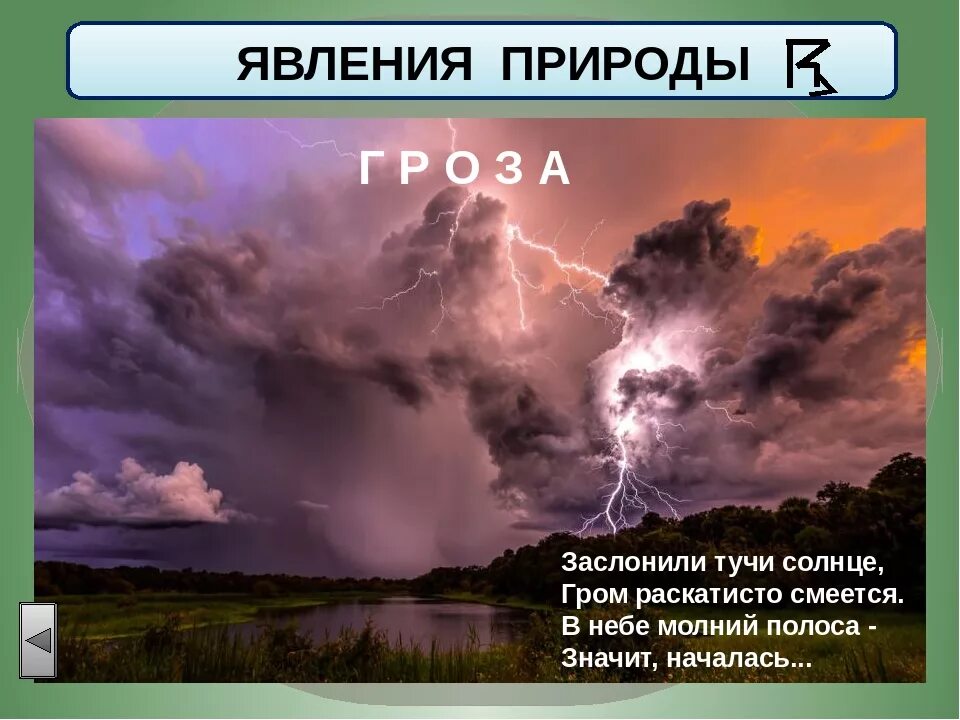 ЯВЛЕНИЯ ПРИРОДЫ

Г Р О З А

Заслонили тучи солнце,
Гром раскатисто смеется.
В небе молний полоса -
Значит, началась...